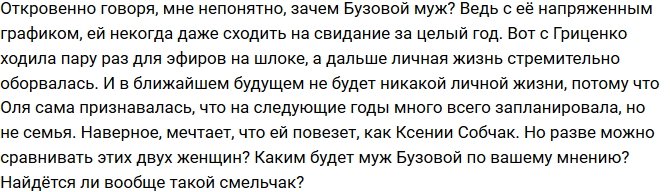 Откровенно говоря, мне непонятно, зачем Бузовой муж? Ведь с её напряженным графиком, ей некогда даже сходить на свидание за целый год. Вот с Гриценко ходила пару раз для эфиров на шлоке, а дальше личная жизнь стремительно оборвалась. И в ближайшем будущем не будет никакой личной жизни, потому что Оля сама признавалась, что на следующие годы много всего запланировала, но не семья. Наверное, мечтает, что ей повезет, как Ксении Собчак. Но разве можно сравнивать этих двух женщин? Каким будет муж Бузовой по вашему мнению? Найдётся ли вообще такой смельчак?